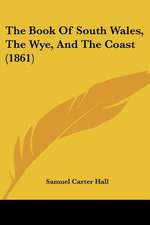 The Book Of South Wales, The Wye, And The Coast (1861)

Samuel Carter Hall